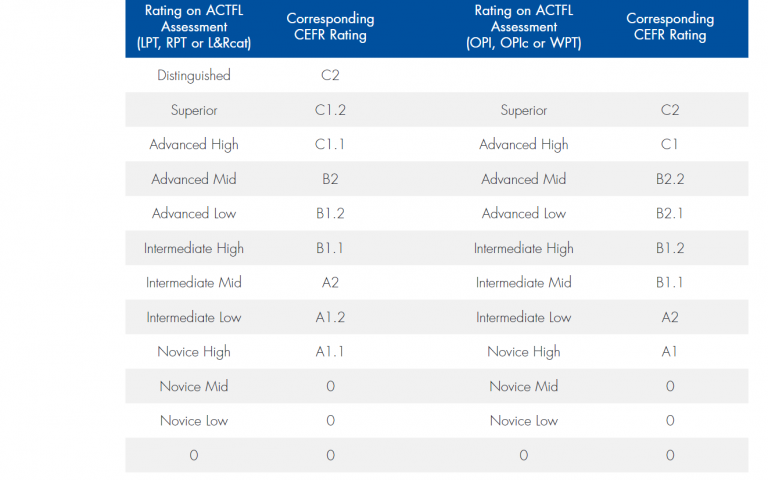 | Rating on ACTFL Assessment (LPT, RPT or L&Rcat) | Corresponding CEFR Rating | Rating on ACTFL Assessment (OPI, OPIc or WPT) | Corresponding CEFR Rating |
|---|---|---|---|
| Distinguished | C2 | | |
| Superior | C1.2 | Superior | C2 |
| Advanced High | C1.1 | Advanced High | C1 |
| Advanced Mid | B2 | Advanced Mid | B2.2 |
| Advanced Low | B1.2 | Advanced Low | B2.1 |
| Intermediate High | B1.1 | Intermediate High | B1.2 |
| Intermediate Mid | A2 | Intermediate Mid | B1.1 |
| Intermediate Low | A1.2 | Intermediate Low | A2 |
| Novice High | A1.1 | Novice High | A1 |
| Novice Mid | 0 | Novice Mid | 0 |
| Novice Low | 0 | Novice Low | 0 |
| 0 | 0 | 0 | 0 |